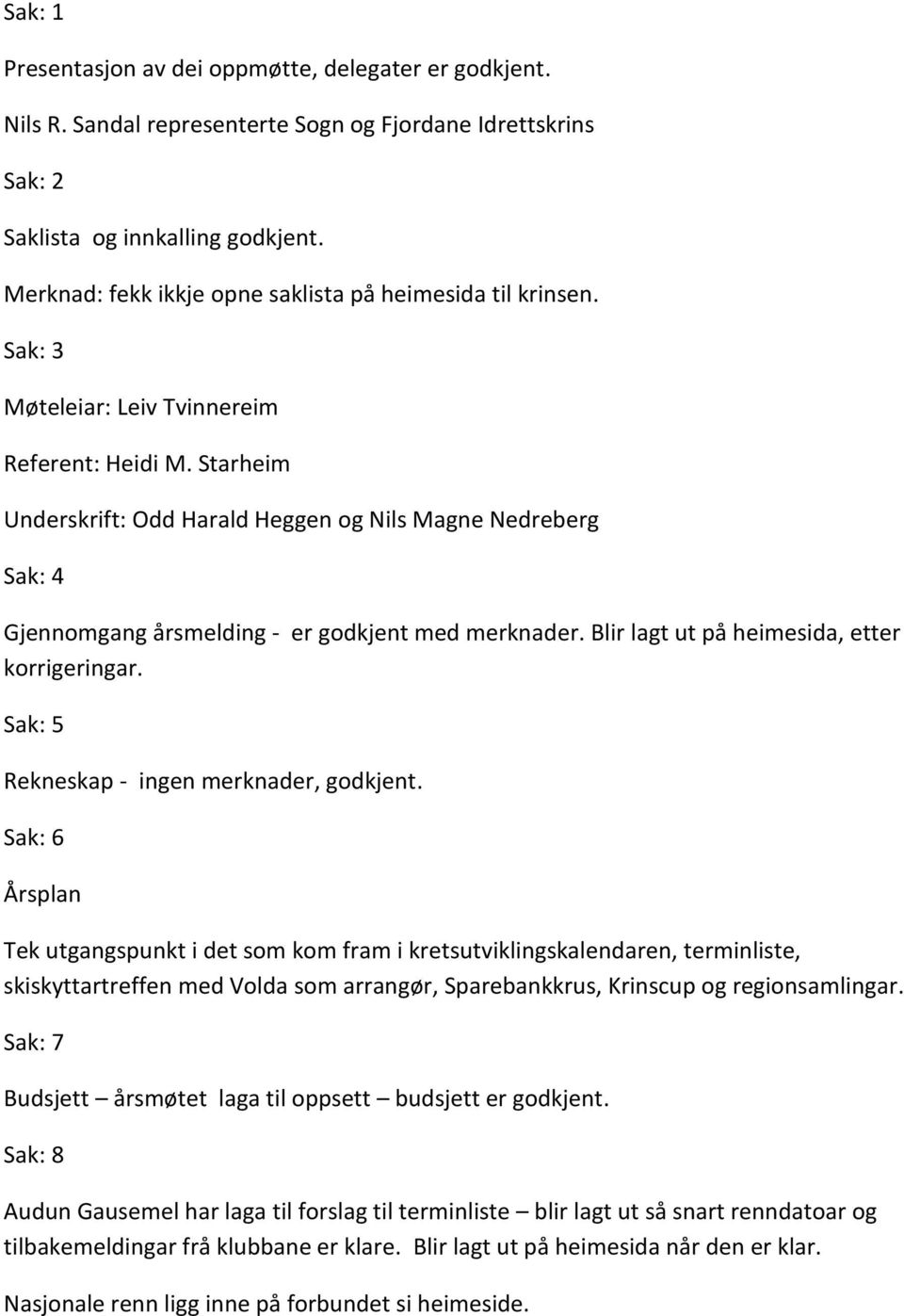 Sak: 1

Presentasjon av dei oppmøtte, delegater er godkjent.

Nils R. Sandal representerte Sogn og Fjordane Idrettskrins

Sak: 2

Saklista og innkalling godkjent.

Merknad: fekk ikkje opne saklista på heimesida til krinsen.

Sak: 3

Møteleiar: Leiv Tvinnereim

Referent: Heidi M. Starheim

Underskrift: Odd Harald Heggen og Nils Magne Nedreberg

Sak: 4

Gjennomgang årsmelding - er godkjent med merknader. Blir lagt ut på heimesida, etter korrigeringar.

Sak: 5

Rekneskap - ingen merknader, godkjent.

Sak: 6

Årsplan

Tek utgangspunkt i det som kom fram i kretsutviklingskalendaren, terminliste, skiskyttartreffen med Volda som arrangør, Sparebankkrus, Krinscup og regionsamlingar.

Sak: 7

Budsjett – årsmøtet laga til oppsett – budsjett er godkjent.

Sak: 8

Audun Gausemel har laga til forslag til terminliste – blir lagt ut så snart renndatoar og tilbakemeldingar frå klubbane er klare. Blir lagt ut på heimesida når den er klar.

Nasjonale renn ligg inne på forbundet si heimeside.